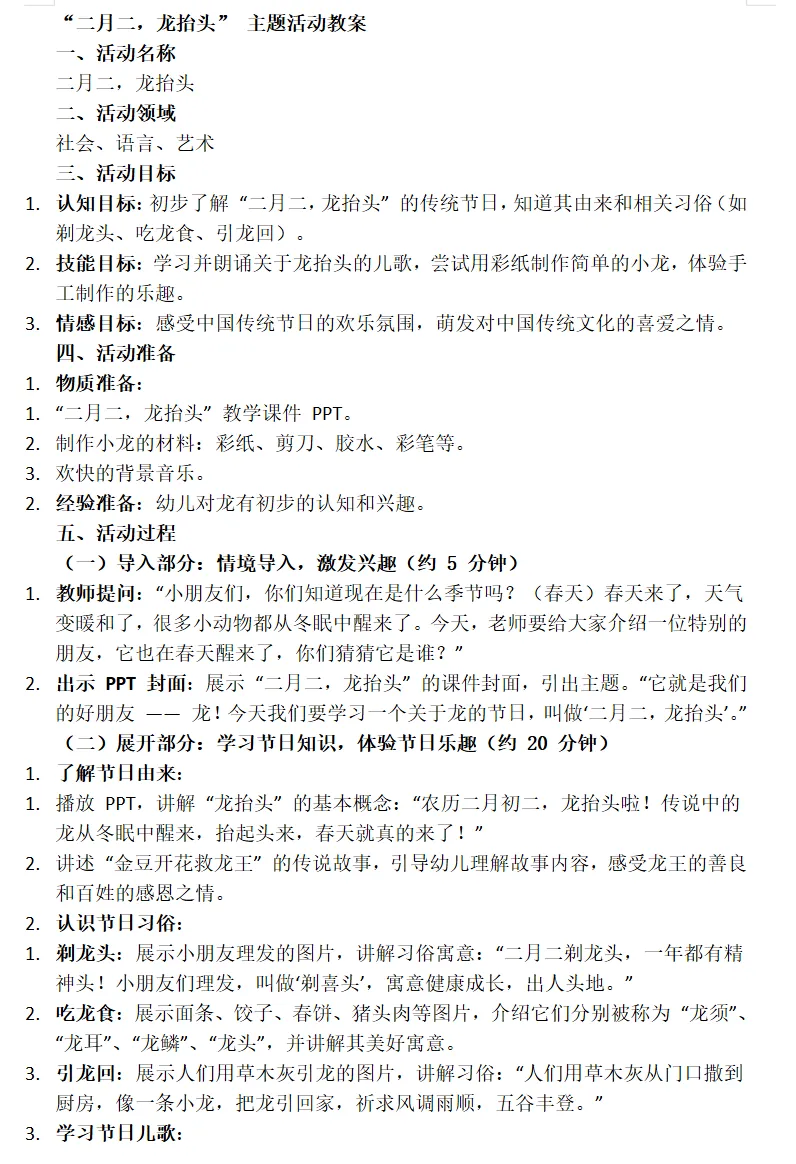 “二月二，龙抬头” 主题活动教案

一、活动名称

二月二，龙抬头

二、活动领域

社会、语言、艺术

三、活动目标

1. 认知目标：初步了解“二月二，龙抬头”的传统节日，知道其由来和相关习俗（如剃龙头、吃龙食、引龙回）。

2. 技能目标：学习并朗诵关于龙抬头的儿歌，尝试用彩纸制作简单的小龙，体验手工制作的乐趣。

3. 情感目标：感受中国传统节日的欢乐氛围，萌发对中国传统文化的喜爱之情。

四、活动准备

1. 物质准备：

1. “二月二，龙抬头”教学课件 PPT。

2. 制作小龙的材料：彩纸、剪刀、胶水、彩笔等。

3. 欢快的背景音乐。

2. 经验准备：幼儿对龙有初步的认知和兴趣。

五、活动过程

（一）导入部分：情境导入，激发兴趣（约 5 分钟）

1. 教师提问：“小朋友们，你们知道现在是什么季节吗？（春天）春天来了，天气变暖和了，很多小动物都从冬眠中醒来了。今天，老师要给大家介绍一位特别的朋友，它也在春天醒来了，你们猜猜它是谁？”

2. 出示 PPT 封面：展示“二月二，龙抬头”的课件封面，引出主题。“它就是我们的好朋友 —— 龙！今天我们要学习一个关于龙的节日，叫做‘二月二，龙抬头’。”

（二）展开部分：学习节日知识，体验节日乐趣（约 20 分钟）

1. 了解节日由来：

1. 播放 PPT，讲解“龙抬头”的基本概念：“农历二月初二，龙抬头啦！传说中的龙从冬眠中醒来，抬起头来，春天就真的来了！”

2. 讲述“金豆开花救龙王”的传说故事，引导幼儿理解故事内容，感受龙王的善良和百姓的感恩之情。

2. 认识节日习俗：

1. 剃龙头：展示小朋友理发的图片，讲解习俗寓意：“二月二剃龙头，一年都有精神头！小朋友们理发，叫做‘剃喜头’，寓意健康成长，出人头地。”

2. 吃龙食：展示面条、饺子、春饼、猪头肉等图片，介绍它们分别被称为“龙须”、“龙耳”、“龙鳞”、“龙头”，并讲解其美好寓意。

3. 引龙回：展示人们用草木灰引龙的图片，讲解习俗：“人们用草木灰从门口撒到厨房，像一条小龙，把龙引回家，祈求风调雨顺，五谷丰登。”

3. 学习节日儿歌：